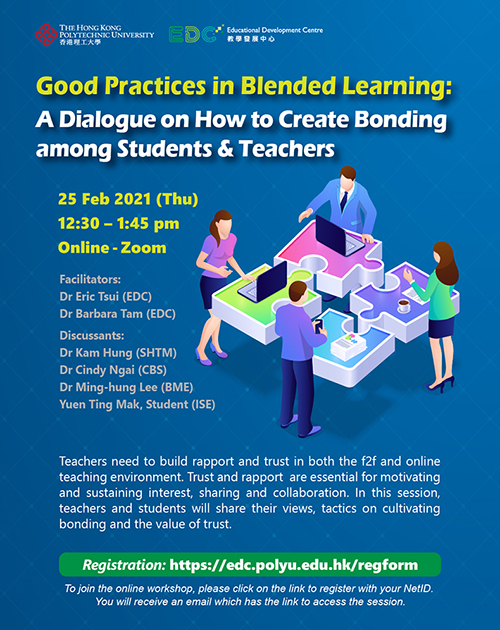 THE HONG KONG POLYTECHNIC UNIVERSITY
香港理工大學

EDC Educational Development Centre
教學發展中心

Good Practices in Blended Learning:
A Dialogue on How to Create Bonding among Students & Teachers

25 Feb 2021 (Thu)
12:30 – 1:45 pm
Online - Zoom

Facilitators:
Dr Eric Tsui (EDC)
Dr Barbara Tam (EDC)

Discussants:
Dr Kam Hung (SHTM)
Dr Cindy Ngai (CBS)
Dr Ming-hung Lee (BME)
Yuen Ting Mak, Student (ISE)

Teachers need to build rapport and trust in both the f2f and online teaching environment. Trust and rapport are essential for motivating and sustaining interest, sharing and collaboration. In this session, teachers and students will share their views, tactics on cultivating bonding and the value of trust.

Registration: https://edc.polyu.edu.hk/regform

To join the online workshop, please click on the link to register with your NetID. You will receive an email which has the link to access the session.